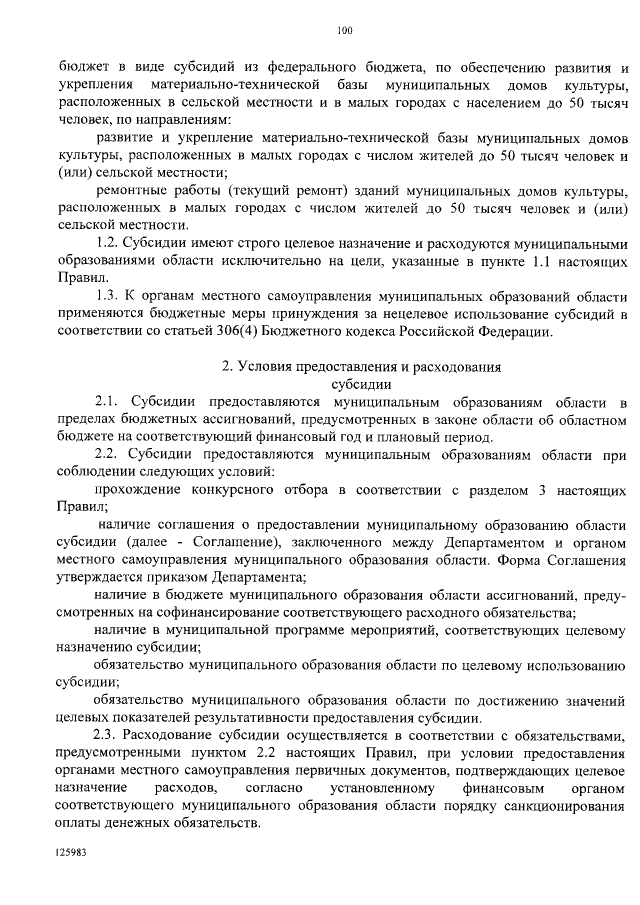 100

бюджет в виде субсидий из федерального бюджета, по обеспечению развития и укрепления материально-технической базы муниципальных домов культуры, расположенных в сельской местности и в малых городах с населением до 50 тысяч человек, по направлениям:

развитие и укрепление материально-технической базы муниципальных домов культуры, расположенных в малых городах с числом жителей до 50 тысяч человек и (или) сельской местности;

ремонтные работы (текущий ремонт) зданий муниципальных домов культуры, расположенных в малых городах с числом жителей до 50 тысяч человек и (или) сельской местности.

1.2. Субсидии имеют строго целевое назначение и расходуются муниципальными образованиями области исключительно на цели, указанные в пункте 1.1 настоящих Правил.

1.3. К органам местного самоуправления муниципальных образований области применяются бюджетные меры принуждения за нецелевое использование субсидий в соответствии со статьей 306(4) Бюджетного кодекса Российской Федерации.

2. Условия предоставления и расходования субсидии

2.1. Субсидии предоставляются муниципальным образованиям области в пределах бюджетных ассигнований, предусмотренных в законе области об областном бюджете на соответствующий финансовый год и плановый период.

2.2. Субсидии предоставляются муниципальным образованиям области при соблюдении следующих условий:

прохождение конкурсного отбора в соответствии с разделом 3 настоящих Правил;

наличие соглашения о предоставлении муниципальному образованию области субсидии (далее - Соглашение), заключенного между Департаментом и органом местного самоуправления муниципального образования области. Форма Соглашения утверждается приказом Департамента;

наличие в бюджете муниципального образования области ассигнований, предусмотренных на софинансирование соответствующего расходного обязательства;

наличие в муниципальной программе мероприятий, соответствующих целевому назначению субсидии;

обязательство муниципального образования области по целевому использованию субсидии;

обязательство муниципального образования области по достижению значений целевых показателей результативности предоставления субсидии.

2.3. Расходование субсидии осуществляется в соответствии с обязательствами, предусмотренными пунктом 2.2 настоящих Правил, при условии предоставления органами местного самоуправления первичных документов, подтверждающих целевое назначение расходов, согласно установленному финансовым органом соответствующего муниципального образования области порядку санкционирования оплаты денежных обязательств.

125983